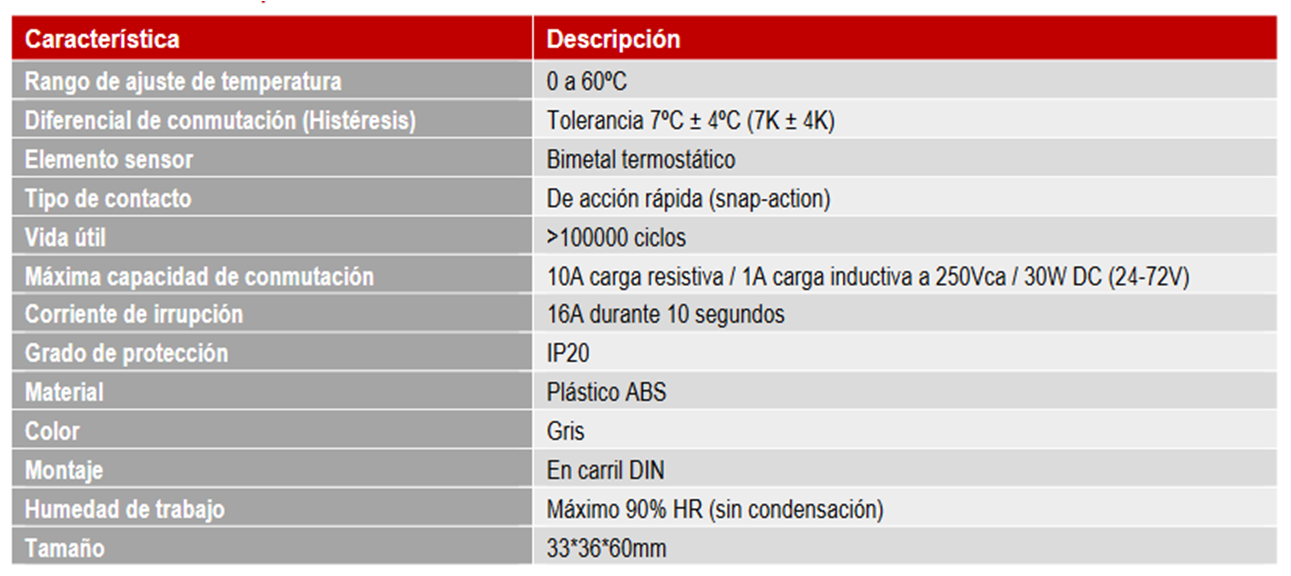 | Característica | Descripción |
|---|---|
| Rango de ajuste de temperatura | 0 a 60ºC |
| Diferencial de conmutación (Histéresis) | Tolerancia 7ºC ± 4ºC (7K ± 4K) |
| Elemento sensor | Bimetal termostático |
| Tipo de contacto | De acción rápida (snap-action) |
| Vida útil | >100000 ciclos |
| Máxima capacidad de conmutación | 10A carga resistiva / 1A carga inductiva a 250Vca / 30W DC (24-72V) |
| Corriente de irrupción | 16A durante 10 segundos |
| Grado de protección | IP20 |
| Material | Plástico ABS |
| Color | Gris |
| Montaje | En carril DIN |
| Humedad de trabajo | Máximo 90% HR (sin condensación) |
| Tamaño | 33*36*60mm |